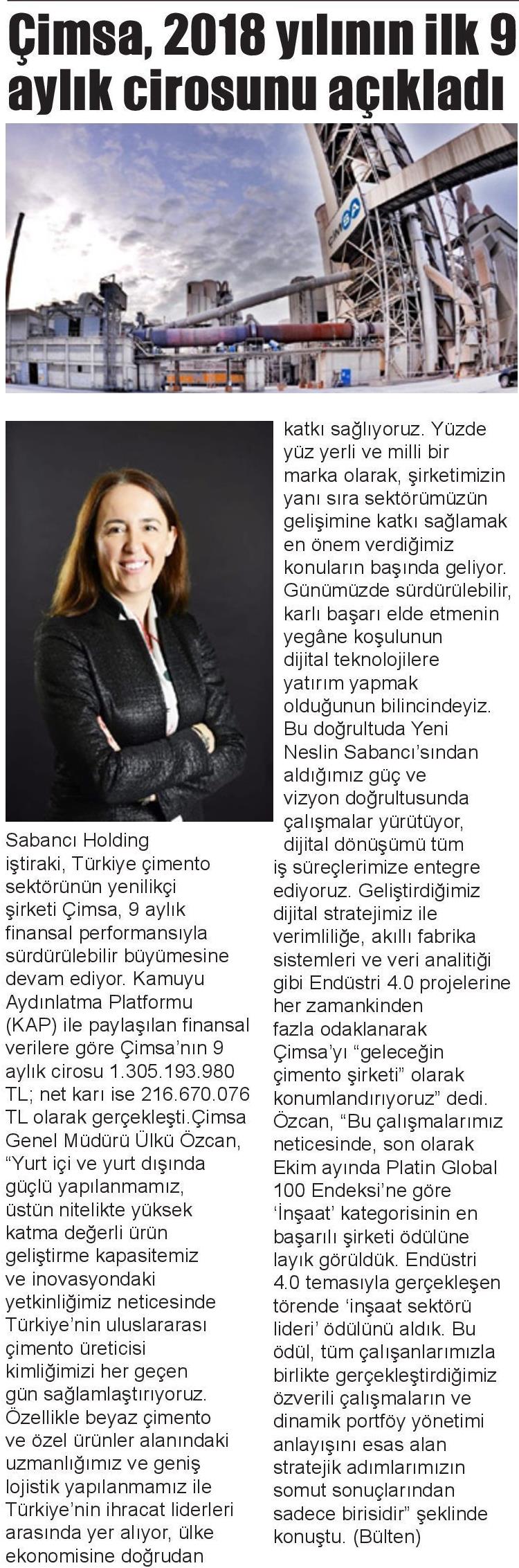 Çimsa, 2018 yılının ilk 9 aylık cirosunu açıkladı

ÇİMSA

Sabancı Holding iştiraki, Türkiye çimento sektörünün yenilikçi şirketi Çimsa, 9 aylık finansal performansıyla sürdürülebilir büyümesine devam ediyor. Kamuyu Aydınlatma Platformu (KAP) ile paylaşılan finansal verilere göre Çimsa'nın 9 aylık cirosu 1.305.193.980 TL; net karı ise 216.670.076 TL olarak gerçekleşti.Çimsa Genel Müdürü Ülkü Özcan, "Yurt içi ve yurt dışında güçlü yapılanmamız, üstün nitelikte yüksek katma değerli ürün geliştirme kapasitemiz ve inovasyondaki yetkinliğimiz neticesinde Türkiye'nin uluslararası çimento üreticisi kimliğimizi her geçen gün sağlamlaştırıyoruz. Özellikle beyaz çimento ve özel ürünler alanındaki uzmanlığımız ve geniş lojistik yapılanmamız ile Türkiye'nin ihracat liderleri arasında yer alıyor, ülke ekonomisine doğrudan katkı sağlıyoruz. Yüzde yüz yerli ve milli bir marka olarak, şirketimizin yanı sıra sektörümüzün gelişimine katkı sağlamak en önem verdiğimiz konuların başında geliyor. Günümüzde sürdürülebilir, karlı başarı elde etmenin yegâne koşulunun dijital teknolojilere yatırım yapmak olduğunun bilincindeyiz. Bu doğrultuda Yeni Neslin Sabancı'sından aldığımız güç ve vizyon doğrultusunda çalışmalar yürütüyor, dijital dönüşümü tüm iş süreçlerimize entegre ediyoruz. Geliştirdiğimiz dijital stratejimiz ile verimliliğe, akıllı fabrika sistemleri ve veri analitiği gibi Endüstri 4.0 projelerine her zamankinden fazla odaklanarak Çimsa'yı "geleceğin çimento şirketi" olarak konumlandırıyoruz" dedi. Özcan, "Bu çalışmalarımız neticesinde, son olarak Ekim ayında Platin Global 100 Endeksi'ne göre 'İnşaat' kategorisinin en başarılı şirketi ödülüne layık görüldük. Endüstri 4.0 temasıyla gerçekleşen törende 'inşaat sektörü lideri' ödülünü aldık. Bu ödül, tüm çalışanlarımızla birlikte gerçekleştirdiğimiz özverili çalışmaların ve dinamik portföy yönetimi anlayışını esas alan stratejik adımlarımızın somut sonuçlarından sadece birisidir" şeklinde konuştu. (Bülten)